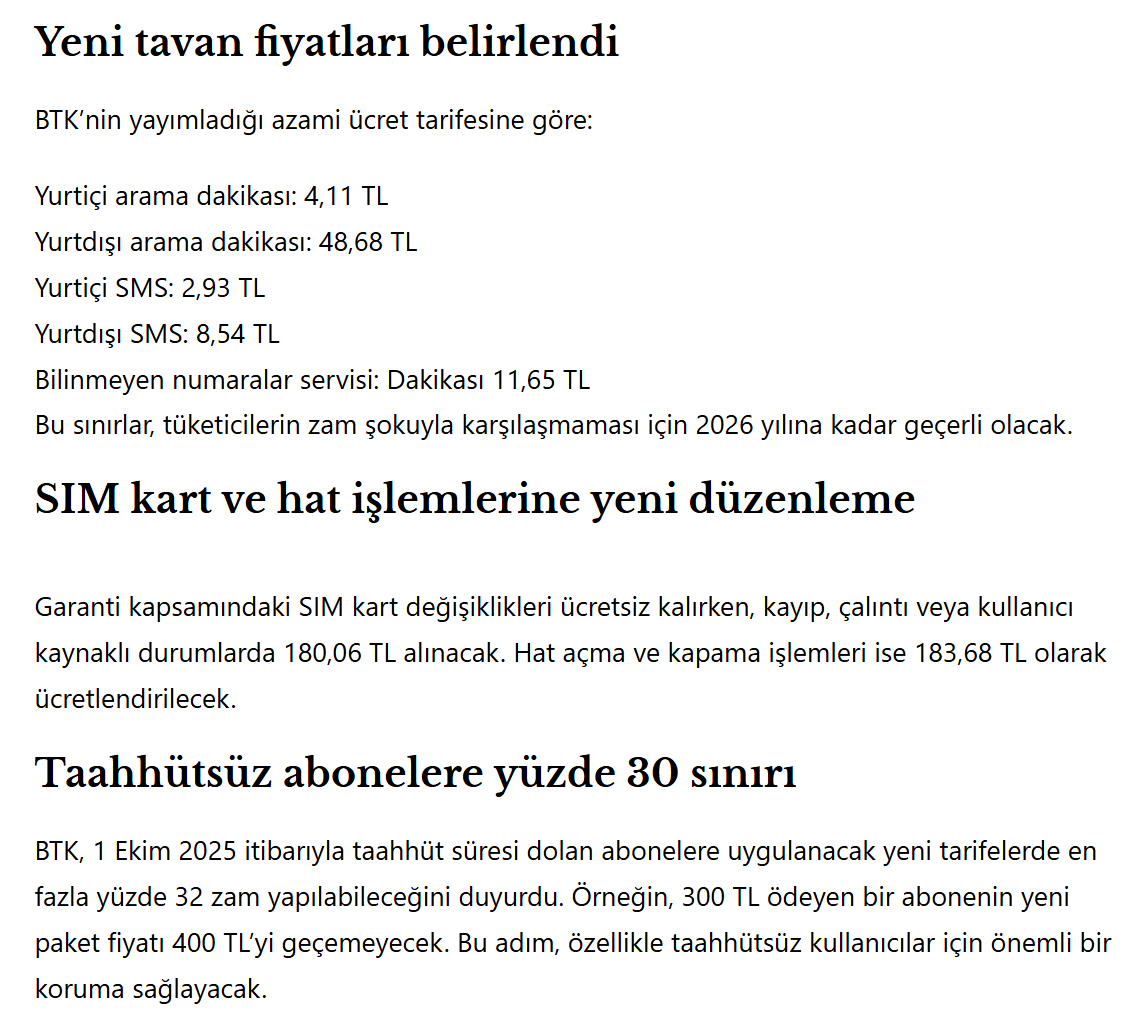 Yeni tavan fiyatları belirlendi

BTK'nin yayımladığı azami ücret tarifesine göre:

Yurtiçi arama dakikası: 4,11 TL
Yurtdışı arama dakikası: 48,68 TL
Yurtiçi SMS: 2,93 TL
Yurtdışı SMS: 8,54 TL
Bilinmeyen numaralar servisi: Dakikası 11,65 TL
Bu sınırlar, tüketicilerin zam şokuyla karşılaşmaması için 2026 yılına kadar geçerli olacak.

SIM kart ve hat işlemlerine yeni düzenleme

Garanti kapsamındaki SIM kart değişiklikleri ücretsiz kalırken, kayıp, çalıntı veya kullanıcı kaynaklı durumlarda 180,06 TL alınacak. Hat açma ve kapama işlemleri ise 183,68 TL olarak ücretlendirilecek.

Taahhütsüz abonelere yüzde 30 sınırı

BTK, 1 Ekim 2025 itibarıyla taahhüt süresi dolan abonelere uygulanacak yeni tarifelerde en fazla yüzde 32 zam yapılabileceğini duyurdu. Örneğin, 300 TL ödeyen bir abonenin yeni paket fiyatı 400 TL'yi geçemeyecek. Bu adım, özellikle taahhütsüz kullanıcılar için önemli bir koruma sağlayacak.